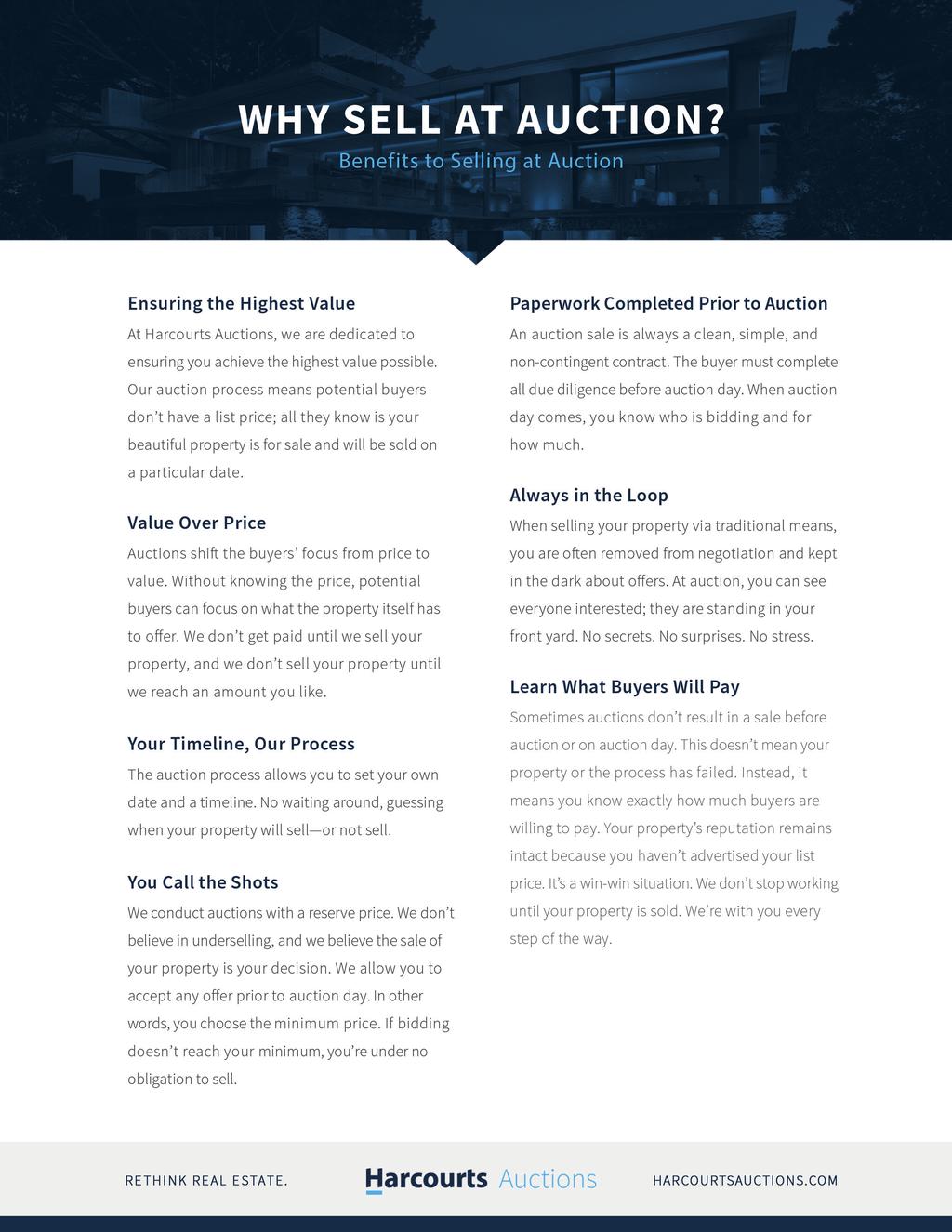 WHY SELL AT AUCTION?
Benefits to Selling at Auction

Ensuring the Highest Value
At Harcourts Auctions, we are dedicated to ensuring you achieve the highest value possible. Our auction process means potential buyers don't have a list price; all they know is your beautiful property is for sale and will be sold on a particular date.

Value Over Price
Auctions shift the buyers' focus from price to value. Without knowing the price, potential buyers can focus on what the property itself has to offer. We don't get paid until we sell your property, and we don't sell your property until we reach an amount you like.

Your Timeline, Our Process
The auction process allows you to set your own date and a timeline. No waiting around, guessing when your property will sell—or not sell.

You Call the Shots
We conduct auctions with a reserve price. We don't believe in underselling, and we believe the sale of your property is your decision. We allow you to accept any offer prior to auction day. In other words, you choose the minimum price. If bidding doesn't reach your minimum, you're under no obligation to sell.

Paperwork Completed Prior to Auction
An auction sale is always a clean, simple, and non-contingent contract. The buyer must complete all due diligence before auction day. When auction day comes, you know who is bidding and for how much.

Always in the Loop
When selling your property via traditional means, you are often removed from negotiation and kept in the dark about offers. At auction, you can see everyone interested; they are standing in your front yard. No secrets. No surprises. No stress.

Learn What Buyers Will Pay
Sometimes auctions don't result in a sale before auction or on auction day. This doesn't mean your property or the process has failed. Instead, it means you know exactly how much buyers are willing to pay. Your property's reputation remains intact because you haven't advertised your list price. It's a win-win situation. We don't stop working until your property is sold. We're with you every step of the way.

RETHINK REAL ESTATE.
Harcourts Auctions
HARCOURTSAUCTIONS.COM